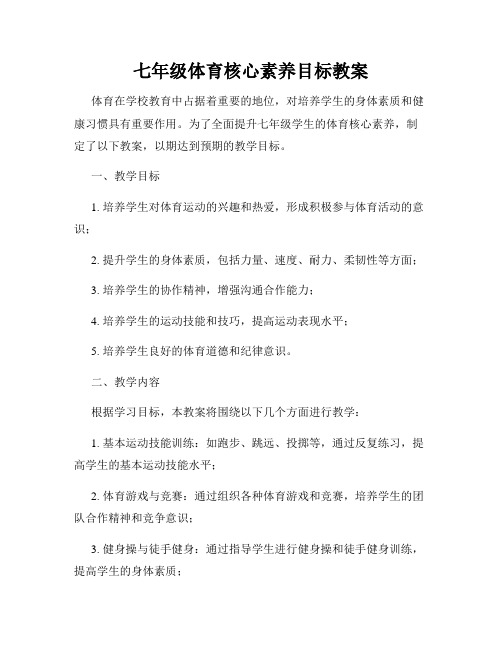 七年级体育核心素养目标教案

体育在学校教育中占据着重要的地位，对培养学生的身体素质和健康习惯具有重要作用。为了全面提升七年级学生的体育核心素养，制定了以下教案，以期达到预期的教学目标。

一、教学目标

1. 培养学生对体育运动的兴趣和热爱，形成积极参与体育活动的意识；

2. 提升学生的身体素质，包括力量、速度、耐力、柔韧性等方面；

3. 培养学生的协作精神，增强沟通合作能力；

4. 培养学生的运动技能和技巧，提高运动表现水平；

5. 培养学生良好的体育道德和纪律意识。

二、教学内容

根据学习目标，本教案将围绕以下几个方面进行教学：

1. 基本运动技能训练：如跑步、跳远、投掷等，通过反复练习，提高学生的基本运动技能水平；

2. 体育游戏与竞赛：通过组织各种体育游戏和竞赛，培养学生的团队合作精神和竞争意识；

3. 健身操与徒手健身：通过指导学生进行健身操和徒手健身训练，提高学生的身体素质；